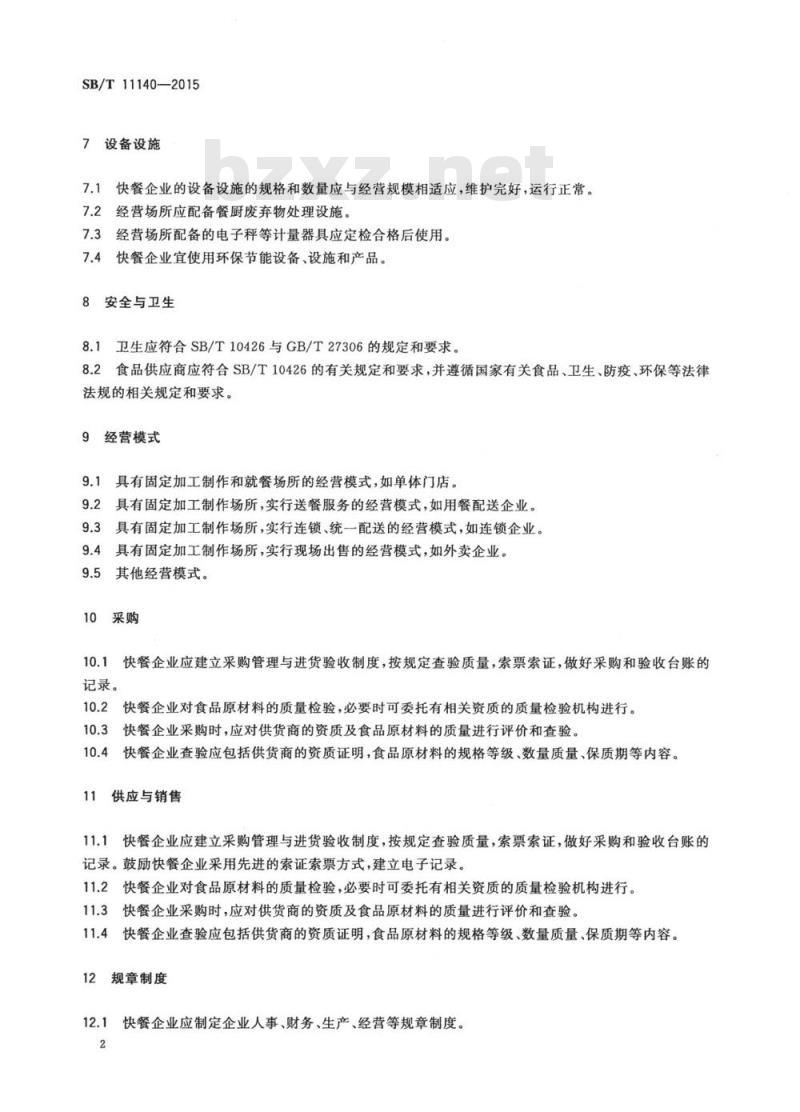 SB/T 11140—2015

bzxz.net

7 设备设施

7.1 快餐企业的设备设施的规格和数量应与经营规模相适应,维护完好,运行正常。
7.2 经营场所应配备餐厨废弃物处理设施。
7.3 经营场所配备的电子秤等计量器具应定检合格后使用。
7.4 快餐企业宜使用环保节能设备、设施和产品。

8 安全与卫生

8.1 卫生应符合 SB/T 10426 与 GB/T 27306 的规定和要求。
8.2 食品供应商应符合 SB/T 10426 的有关规定和要求,并遵循国家有关食品、卫生、防疫、环保等法律法规的相关规定和要求。

9 经营模式

9.1 具有固定加工制作和就餐场所的经营模式,如单体门店。
9.2 具有固定加工制作场所,实行送餐服务的经营模式,如用餐配送企业。
9.3 具有固定加工制作场所,实行连锁、统一配送的经营模式,如连锁企业。
9.4 具有固定加工制作场所,实行现场出售的经营模式,如外卖企业。
9.5 其他经营模式。

10 采购

10.1 快餐企业应建立采购管理与进货验收制度,按规定查验质量,索票索证,做好采购和验收台账的记录。
10.2 快餐企业对食品原材料的质量检验,必要时可委托有相关资质的质量检验机构进行。
10.3 快餐企业采购时,应对供货商的资质及食品原材料的质量进行评价和查验。
10.4 快餐企业查验应包括供货商的资质证明,食品原材料的规格等级、数量质量、保质期等内容。

11 供应与销售

11.1 快餐企业应建立采购管理与进货验收制度,按规定查验质量,索票索证,做好采购和验收台账的记录。鼓励快餐企业采用先进的索证索票方式,建立电子记录。
11.2 快餐企业对食品原材料的质量检验,必要时可委托有相关资质的质量检验机构进行。
11.3 快餐企业采购时,应对供货商的资质及食品原材料的质量进行评价和查验。
11.4 快餐企业查验应包括供货商的资质证明,食品原材料的规格等级、数量质量、保质期等内容。

12 规章制度

12.1 快餐企业应制定企业人事、财务、生产、经营等规章制度。

2